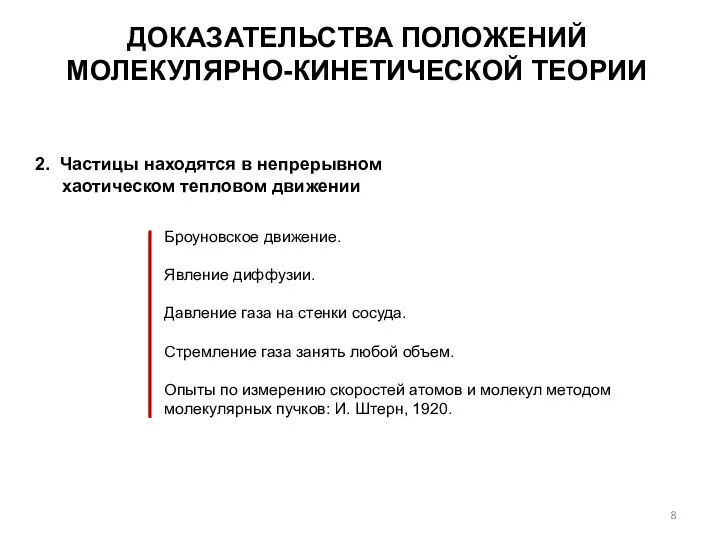 ДОКАЗАТЕЛЬСТВА ПОЛОЖЕНИЙ МОЛЕКУЛЯРНО-КИНЕТИЧЕСКОЙ ТЕОРИИ

2. Частицы находятся в непрерывном хаотическом тепловом движении

Броуновское движение.

Явление диффузии.

Давление газа на стенки сосуда.

Стремление газа занять любой объем.

Опыты по измерению скоростей атомов и молекул методом молекулярных пучков: И. Штерн, 1920.

8